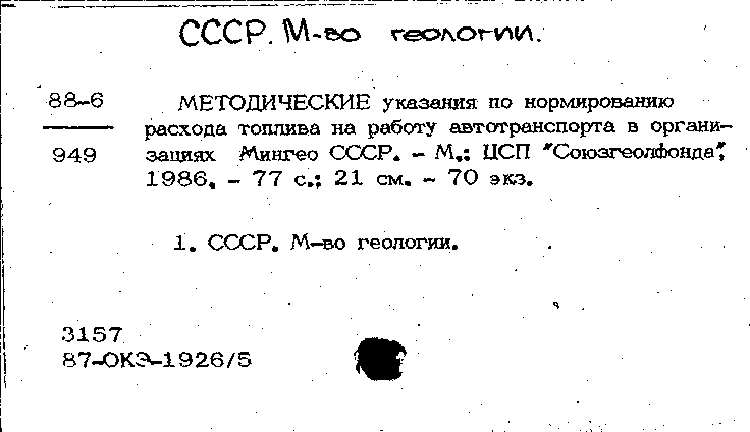 СССР. М-во геологии.

88-6

949

МЕТОДИЧЕСКИЕ указания по нормированию расхода топлива на работу автотранспорта в организациях Мингео СССР. - М.: ЦСП "Союзгеолфонда", 1986. - 77 с.; 21 см. - 70 экз.

1. СССР. М-во геологии.

3157
87-ОКЭ-1926/5